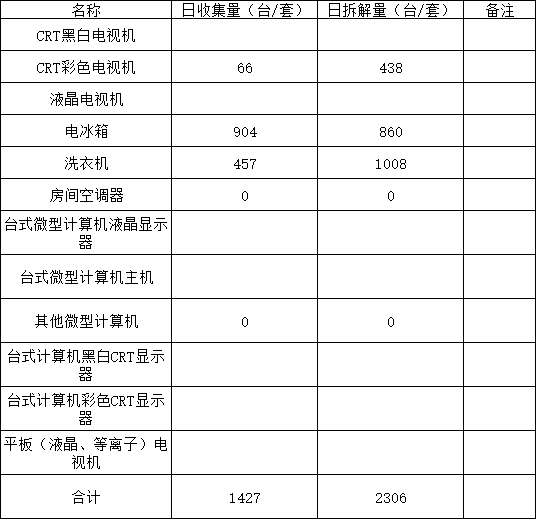 | 名称 | 日收集量（台/套） | 日拆解量（台/套） | 备注 |
|---|---|---|---|
| CRT黑白电视机 |  |  |  |
| CRT彩色电视机 | 66 | 438 |  |
| 液晶电视机 |  |  |  |
| 电冰箱 | 904 | 860 |  |
| 洗衣机 | 457 | 1008 |  |
| 房间空调器 | 0 | 0 |  |
| 台式微型计算机液晶显示器 |  |  |  |
| 台式微型计算机主机 |  |  |  |
| 其他微型计算机 | 0 | 0 |  |
| 台式计算机黑白CRT显示器 |  |  |  |
| 台式计算机彩色CRT显示器 |  |  |  |
| 平板（液晶、等离子）电视机 |  |  |  |
| 合计 | 1427 | 2306 |  |